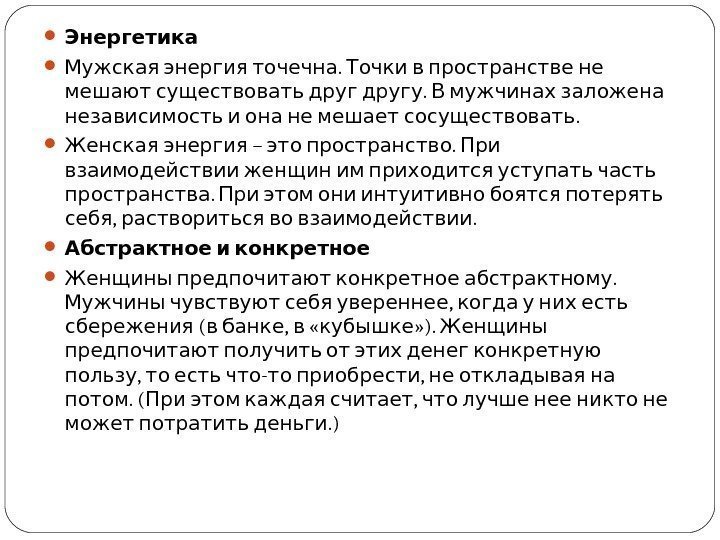 Энергетика

Мужская энергия точечна. Точки в пространстве не мешают существовать друг другу. В мужчинах заложена независимость и она не мешает сосуществовать.

Женская энергия – это пространство. При взаимодействии женщин им приходится уступать часть пространства. При этом они интуитивно боятся потерять себя, раствориться во взаимодействии.

Абстрактное и конкретное

Женщины предпочитают конкретное абстрактному. Мужчины чувствуют себя увереннее, когда у них есть сбережения (в банке, в «кубышке»). Женщины предпочитают получить от этих денег конкретную пользу, то есть что-то приобрести, не откладывая на потом. (При этом каждая считает, что лучше нее никто не может потратить деньги.)